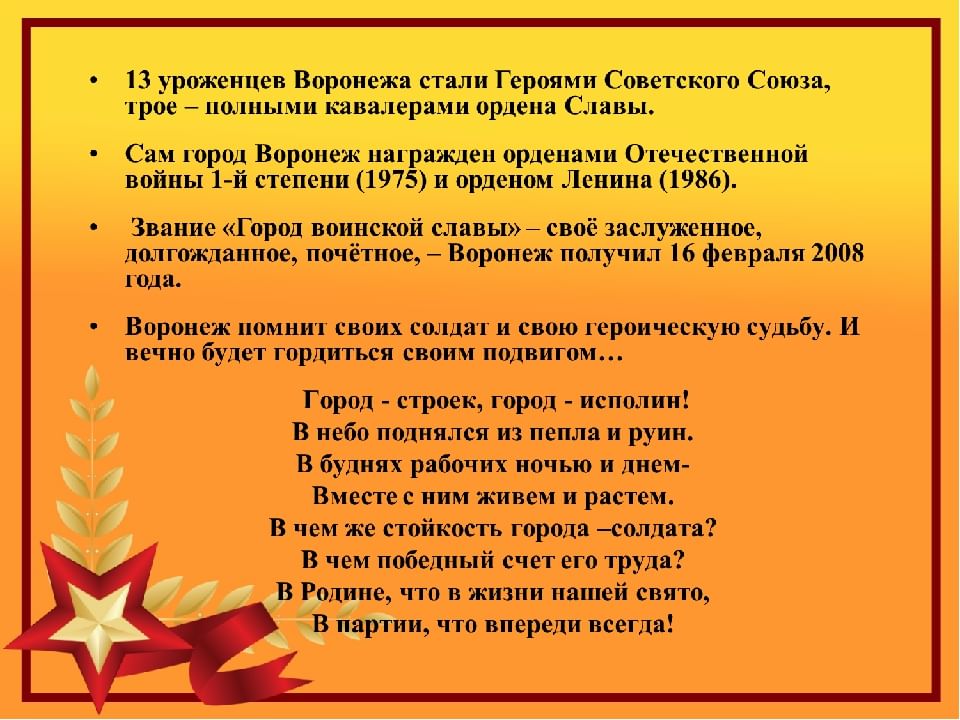 • 13 уроженцев Воронежа стали Героями Советского Союза, трое – полными кавалерами ордена Славы.

• Сам город Воронеж награжден орденами Отечественной войны 1-й степени (1975) и орденом Ленина (1986).

• Звание «Город воинской славы» – своё заслуженное, долгожданное, почётное, – Воронеж получил 16 февраля 2008 года.

• Воронеж помнит своих солдат и свою героическую судьбу. И вечно будет гордиться своим подвигом…

Город - строек, город - исполин!
В небо поднялся из пепла и руин.
В буднях рабочих ночью и днем-
Вместе с ним живем и растем.
В чем же стойкость города –солдата?
В чем победный счет его труда?
В Родине, что в жизни нашей свято,
В партии, что впереди всегда!